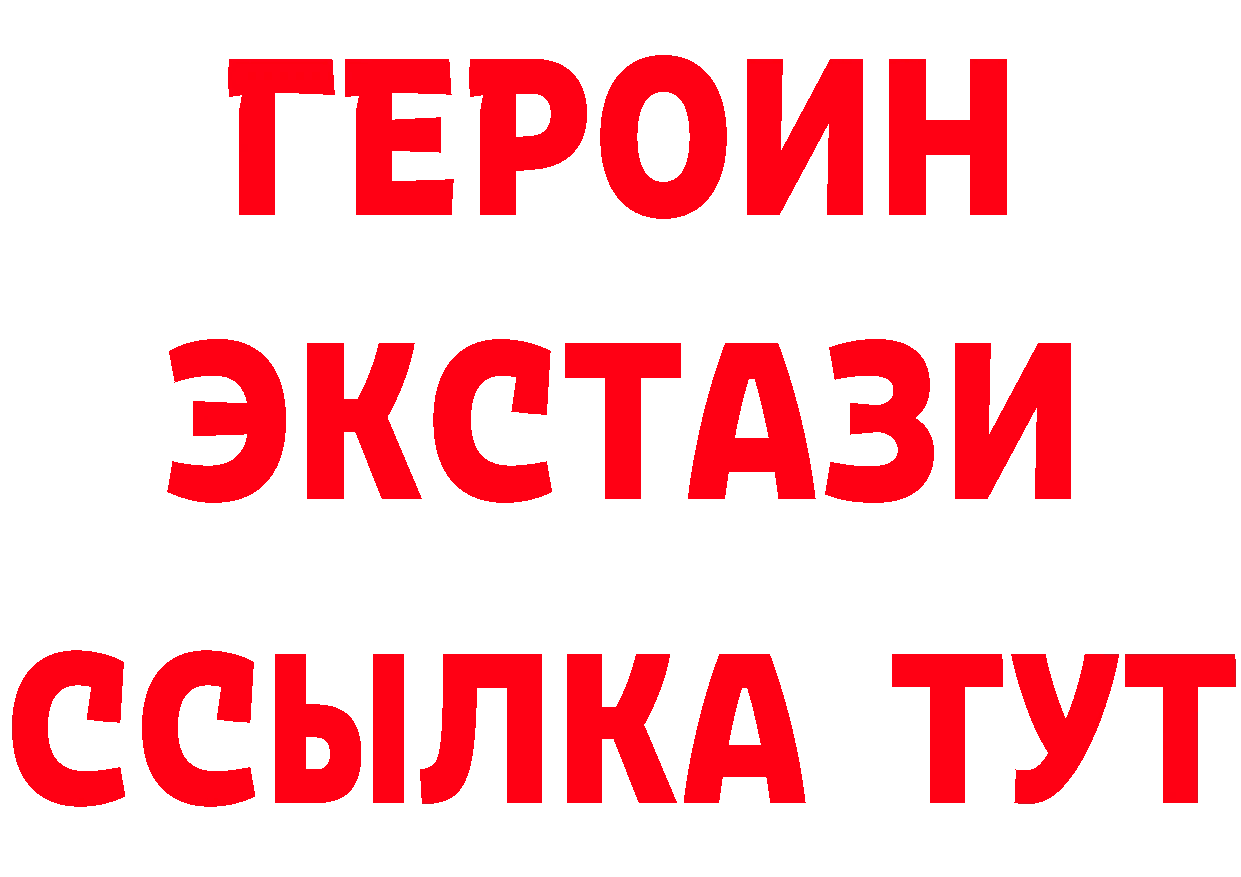 ГЕРОИН
ЭКСТАЗИ
ССЫЛКА ТУТ